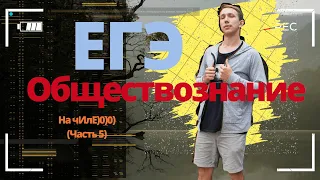 REC

ЕГЭ

Обществознание

На чИлЕ)0)0)
(Часть 5)